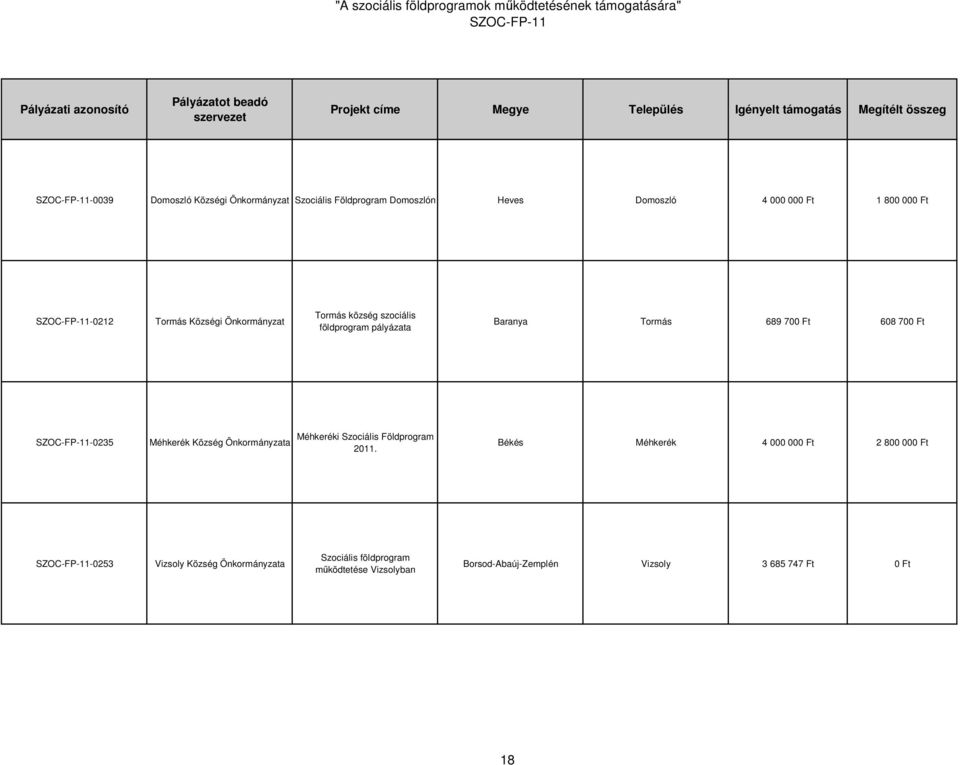 "A szociális földprogramok működtetésének támogatására"
SZOC-FP-11

| Pályázati azonosító | Pályázatot beadó szervezet | Projekt címe | Megye | Település | Igényelt támogatás | Megítélt összeg |
|---|---|---|---|---|---|---|
| SZOC-FP-11-0039 | Domoszló Községi Önkormányzat | Szociális Földprogram Domoszlón | Heves | Domoszló | 4 000 000 Ft | 1 800 000 Ft |
| SZOC-FP-11-0212 | Tormás Községi Önkormányzat | Tormás község szociális földprogram pályázata | Baranya | Tormás | 689 700 Ft | 608 700 Ft |
| SZOC-FP-11-0235 | Méhkerék Község Önkormányzata | Méhkeréki Szociális Földprogram 2011. | Békés | Méhkerék | 4 000 000 Ft | 2 800 000 Ft |
| SZOC-FP-11-0253 | Vizsoly Község Önkormányzata | Szociális földprogram működtetése Vizsolyban | Borsod-Abaúj-Zemplén | Vizsoly | 3 685 747 Ft | 0 Ft |

18